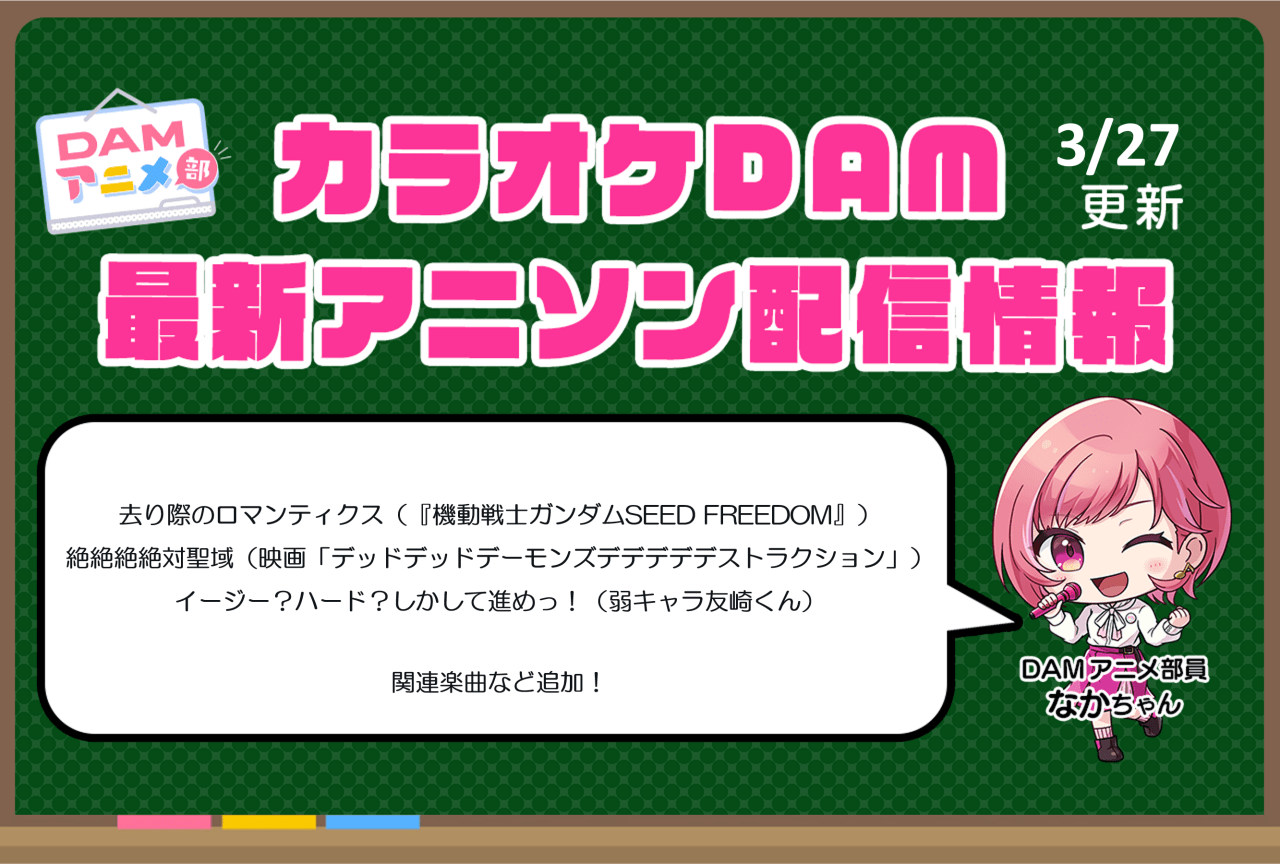 DAM
アニメ部

カラオケDAM
最新アニソン配信情報

3/27
更新

去り際のロマンティクス（『機動戦士ガンダムSEED FREEDOM』）
絶絶絶絶対聖域（映画「デッドデッドデーモンズデデデデデストラクション」）
イージー？ハード？しかして進めっ！（弱キャラ友崎くん）

関連楽曲など追加！

DAMアニメ部員
なかちゃん